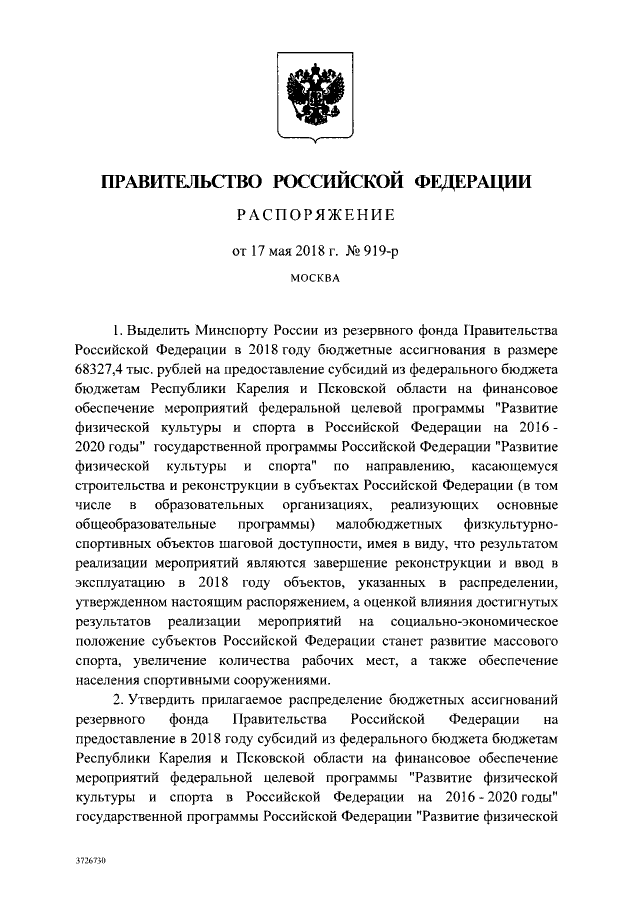 ПРАВИТЕЛЬСТВО РОССИЙСКОЙ ФЕДЕРАЦИИ

РАСПОРЯЖЕНИЕ

от 17 мая 2018 г. № 919-р

МОСКВА

1. Выделить Минспорту России из резервного фонда Правительства Российской Федерации в 2018 году бюджетные ассигнования в размере 68327,4 тыс. рублей на предоставление субсидий из федерального бюджета бюджетам Республики Карелия и Псковской области на финансовое обеспечение мероприятий федеральной целевой программы "Развитие физической культуры и спорта в Российской Федерации на 2016 - 2020 годы" государственной программы Российской Федерации "Развитие физической культуры и спорта" по направлению, касающемуся строительства и реконструкции в субъектах Российской Федерации (в том числе в образовательных организациях, реализующих основные общеобразовательные программы) малобюджетных физкультурно-спортивных объектов шаговой доступности, имея в виду, что результатом реализации мероприятий являются завершение реконструкции и ввод в эксплуатацию в 2018 году объектов, указанных в распределении, утвержденном настоящим распоряжением, а оценкой влияния достигнутых результатов реализации мероприятий на социально-экономическое положение субъектов Российской Федерации станет развитие массового спорта, увеличение количества рабочих мест, а также обеспечение населения спортивными сооружениями.

2. Утвердить прилагаемое распределение бюджетных ассигнований резервного фонда Правительства Российской Федерации на предоставление в 2018 году субсидий из федерального бюджета бюджетам Республики Карелия и Псковской области на финансовое обеспечение мероприятий федеральной целевой программы "Развитие физической культуры и спорта в Российской Федерации на 2016 - 2020 годы" государственной программы Российской Федерации "Развитие физической

3726730